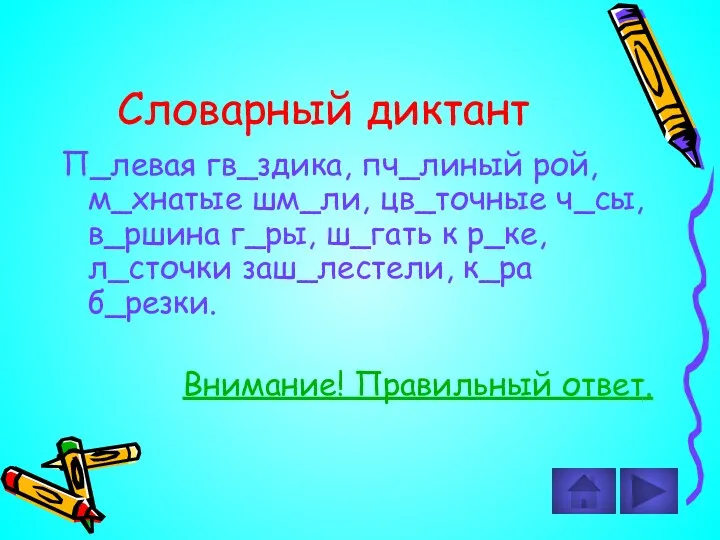 Словарный диктант

П_левая гв_здика, пч_линый рой, м_хнатые шм_ли, цв_точные ч_сы, в_ршина г_ры, ш_гать к р_ке, л_сточки заш_лестели, к_ра б_резки.

Внимание! Правильный ответ.